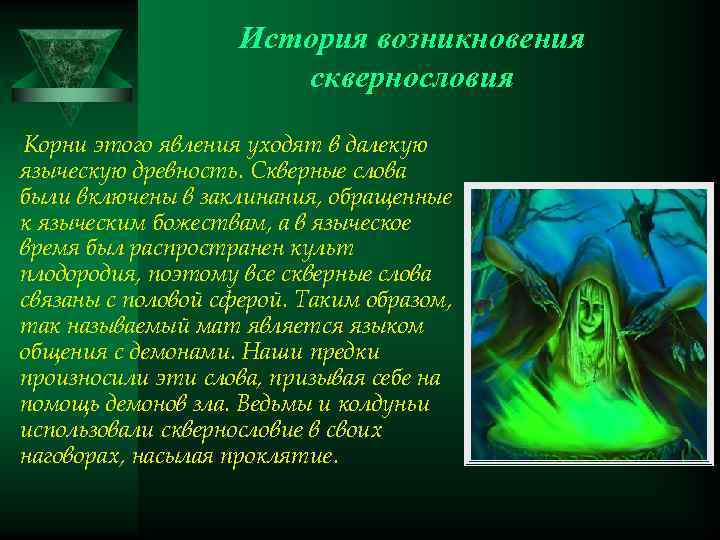 История возникновения сквернословия

Корни этого явления уходят в далекую языческую древность. Скверные слова были включены в заклинания, обращенные к языческим божествам, а в языческое время был распространен культ плодородия, поэтому все скверные слова связаны с половой сферой. Таким образом, так называемый мат является языком общения с демонами. Наши предки произносили эти слова, призывая себе на помощь демонов зла. Ведьмы и колдуньи использовали сквернословие в своих наговорах, насылая проклятие.